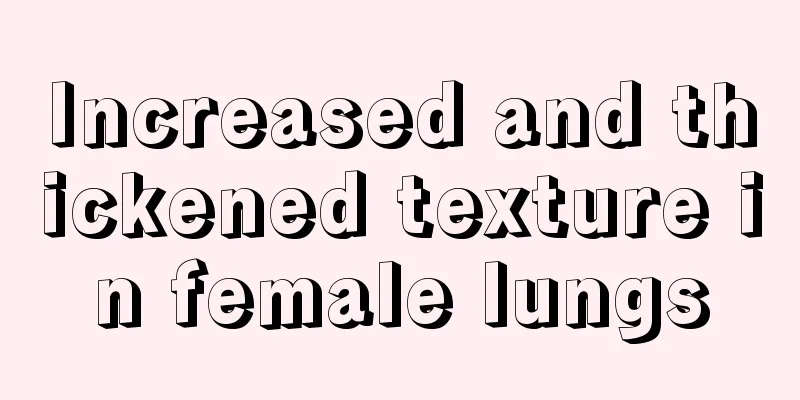 Increased and thickened texture in female lungs